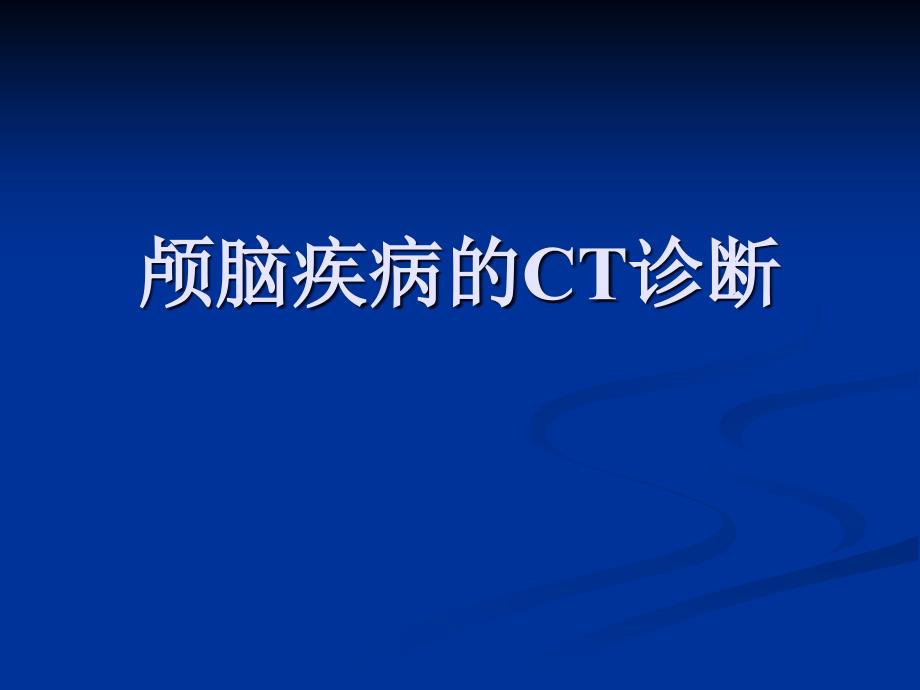 颅脑疾病的CT诊断